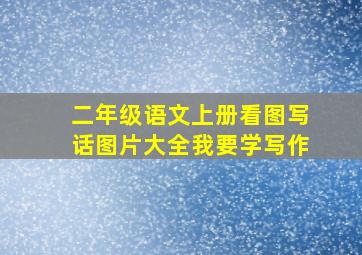 二年级语文上册看图写话图片大全我要学写作